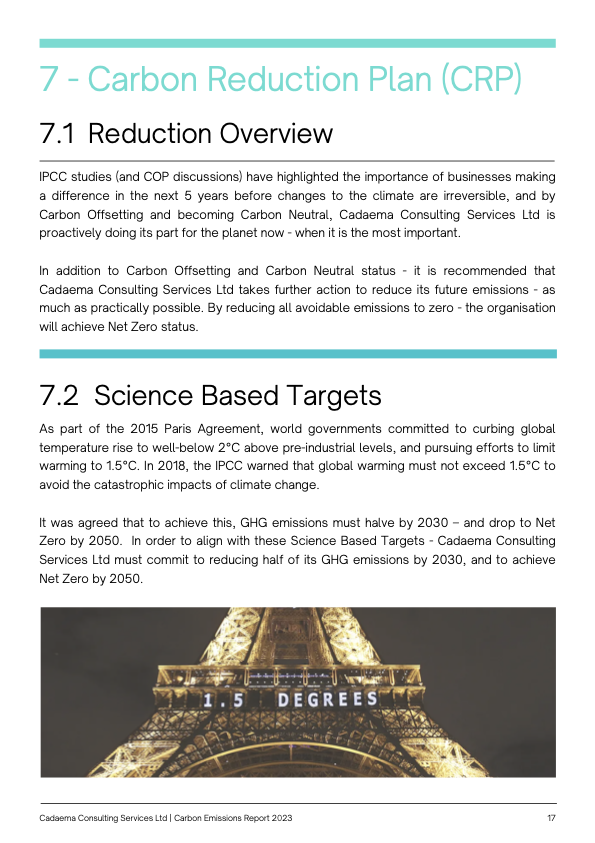 7 - Carbon Reduction Plan (CRP)

7.1 Reduction Overview

IPCC studies (and COP discussions) have highlighted the importance of businesses making a difference in the next 5 years before changes to the climate are irreversible, and by Carbon Offsetting and becoming Carbon Neutral, Cadaema Consulting Services Ltd is proactively doing its part for the planet now - when it is the most important.

In addition to Carbon Offsetting and Carbon Neutral status - it is recommended that Cadaema Consulting Services Ltd takes further action to reduce its future emissions - as much as practically possible. By reducing all avoidable emissions to zero - the organisation will achieve Net Zero status.

7.2 Science Based Targets

As part of the 2015 Paris Agreement, world governments committed to curbing global temperature rise to well-below 2°C above pre-industrial levels, and pursuing efforts to limit warming to 1.5°C. In 2018, the IPCC warned that global warming must not exceed 1.5°C to avoid the catastrophic impacts of climate change.

It was agreed that to achieve this, GHG emissions must halve by 2030 – and drop to Net Zero by 2050. In order to align with these Science Based Targets - Cadaema Consulting Services Ltd must commit to reducing half of its GHG emissions by 2030, and to achieve Net Zero by 2050.

1.5 DEGREES

Cadaema Consulting Services Ltd | Carbon Emissions Report 2023 17